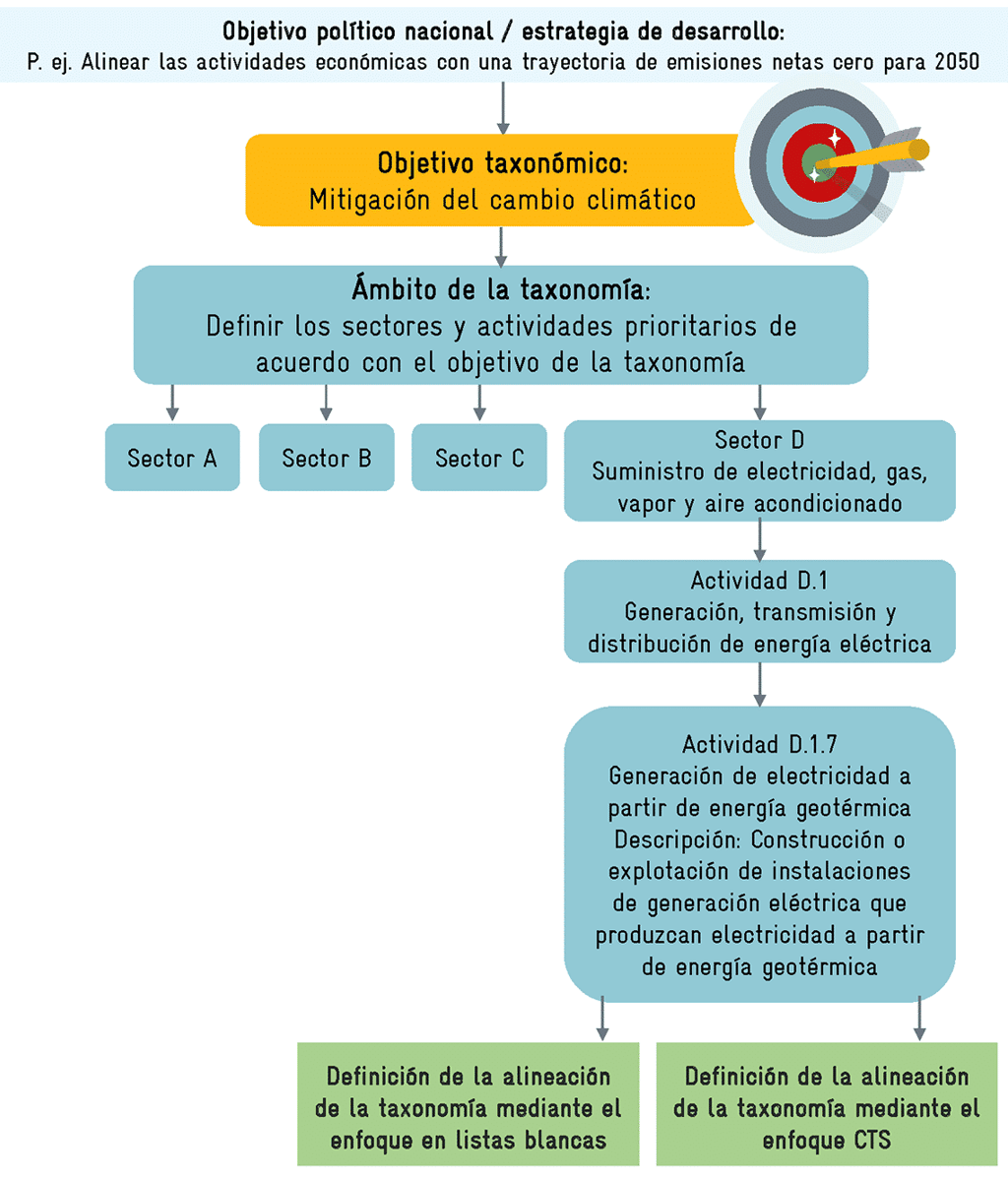 Objetivo político nacional / estrategia de desarrollo:
P. ej. Alinear las actividades económicas con una trayectoria de emisiones netas cero para 2050

Objetivo taxonómico:
Mitigación del cambio climático

Ámbito de la taxonomía:
Definir los sectores y actividades prioritarios de acuerdo con el objetivo de la taxonomía

Sector A

Sector B

Sector C

Sector D
Suministro de electricidad, gas, vapor y aire acondicionado

Actividad D.1
Generación, transmisión y distribución de energía eléctrica

Actividad D.1.7
Generación de electricidad a partir de energía geotérmica
Descripción: Construcción o explotación de instalaciones de generación eléctrica que produzcan electricidad a partir de energía geotérmica

Definición de la alineación de la taxonomía mediante el enfoque en listas blancas

Definición de la alineación de la taxonomía mediante el enfoque CTS